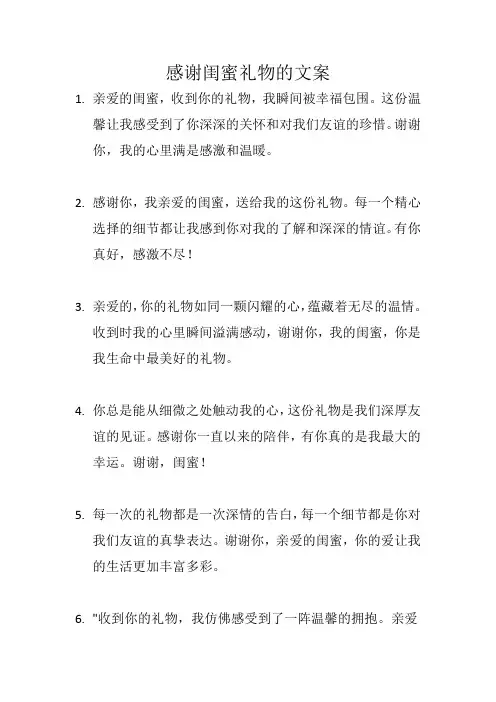 感谢闺蜜礼物的文案

1. 亲爱的闺蜜，收到你的礼物，我瞬间被幸福包围。这份温馨让我感受到了你深深的关怀和对我们友谊的珍惜。谢谢你，我的心里满是感激和温暖。

2. 感谢你，我亲爱的闺蜜，送给我的这份礼物。每一个精心选择的细节都让我感到你对我的了解和深深的情谊。有你真好，感激不尽！

3. 亲爱的，你的礼物如同一颗闪耀的心，蕴藏着无尽的温情。收到时我的心里瞬间溢满感动，谢谢你，我的闺蜜，你是我生命中最美好的礼物。

4. 你总是能从细微之处触动我的心，这份礼物是我们深厚友谊的见证。感谢你一直以来的陪伴，有你真的是我最大的幸运。谢谢，闺蜜！

5. 每一次的礼物都是一次深情的告白，每一个细节都是你对我们友谊的真挚表达。谢谢你，亲爱的闺蜜，你的爱让我的生活更加丰富多彩。

6. "收到你的礼物，我仿佛感受到了一阵温馨的拥抱。亲爱